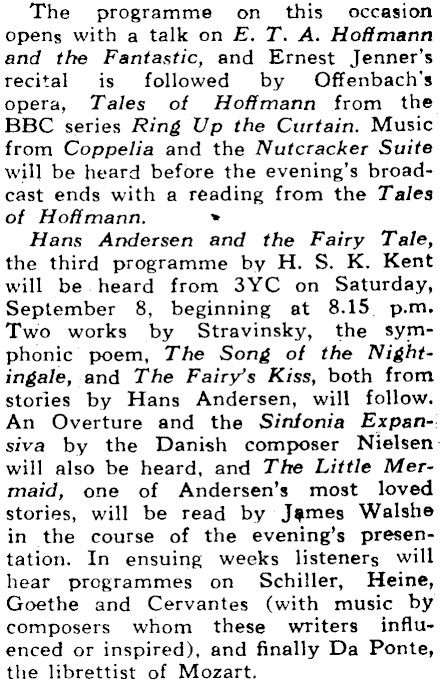 The programme on this occasion opens with a talk on E. T. A. Hoffmann and the Fantastic, and Ernest Jenner's recital is followed by Offenbach's opera, Tales of Hoffmann from the BBC series Ring Up the Curtain. Music from Coppelia and the Nutcracker Suite will be heard before the evening's broadcast ends with a reading from the Tales of Hoffmann.

Hans Andersen and the Fairy Tale, the third programme by H. S. K. Kent will be heard from 3YC on Saturday, September 8, beginning at 8.15 p.m. Two works by Stravinsky, the symphonic poem, The Song of the Nightingale, and The Fairy's Kiss, both from stories by Hans Andersen, will follow. An Overture and the Sinfonia Expansiva by the Danish composer Nielsen will also be heard, and The Little Mermaid, one of Andersen's most loved stories, will be read by James Walshe in the course of the evening's presentation. In ensuing weeks listeners will hear programmes on Schiller, Heine, Goethe and Cervantes (with music by composers whom these writers influenced or inspired), and finally Da Ponte, the librettist of Mozart.